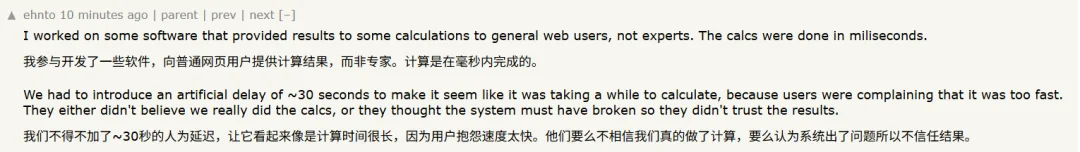 ▲ ehnto 10 minutes ago | parent | prev | next [–]

I worked on some software that provided results to some calculations to general web users, not experts. The calcs were done in miliseconds.

我参与开发了一些软件，向普通网页用户提供计算结果，而非专家。计算是在毫秒内完成的。

We had to introduce an artificial delay of ~30 seconds to make it seem like it was taking a while to calculate, because users were complaining that it was too fast. They either didn't believe we really did the calcs, or they thought the system must have broken so they didn't trust the results.

我们不得不加了~30秒的人为延迟，让它看起来像是计算时间很长，因为用户抱怨速度太快。他们要么不相信我们真的做了计算，要么认为系统出了问题所以不信任结果。